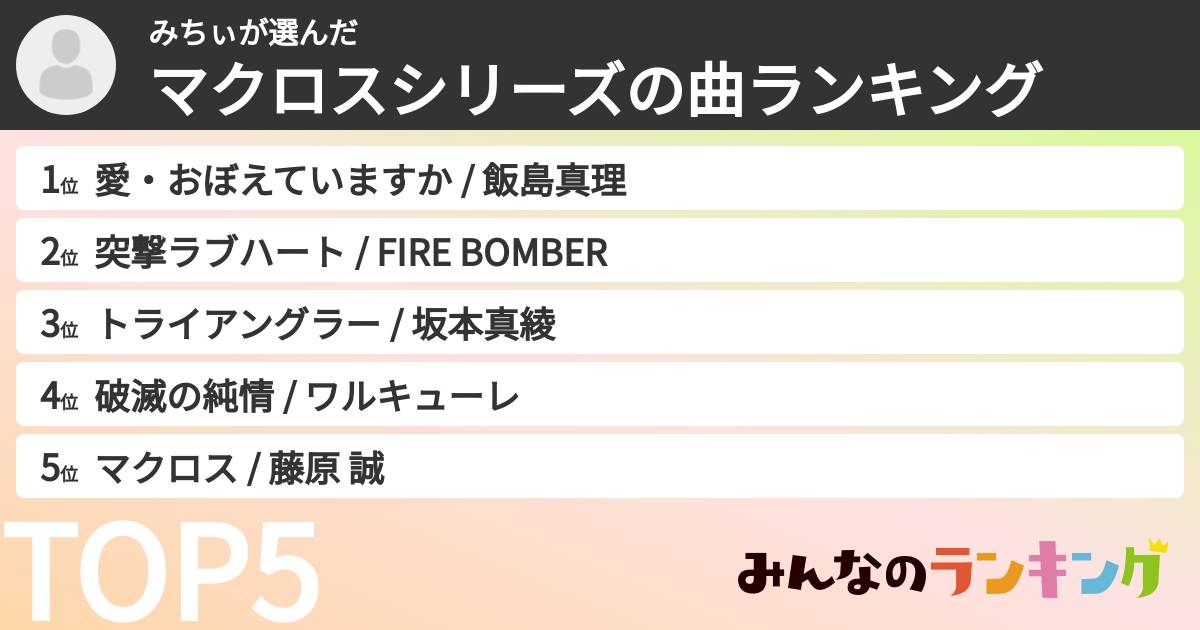 みちぃが選んだ
マクロスシリーズの曲ランキング

1位 愛・おぼえていますか / 飯島真理
2位 突撃ラブハート / FIRE BOMBER
3位 トライアングラー / 坂本真綾
4位 破滅の純情 / ワルキューレ
5位 マクロス / 藤原 誠

TOP5

みんなのランキング